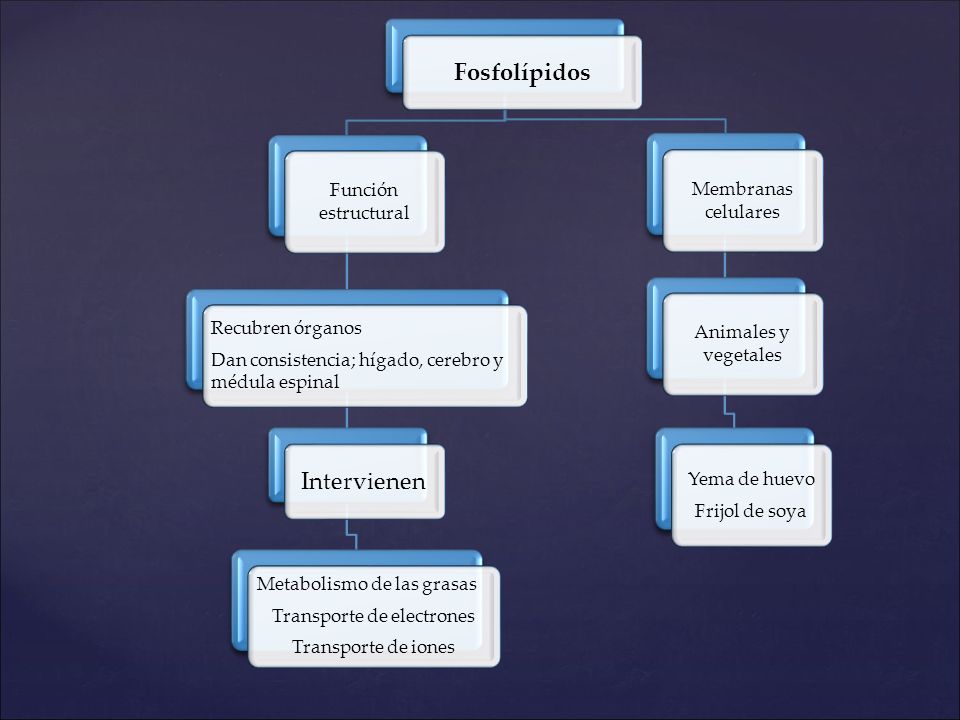 Fosfolípidos

Función estructural

Recubren órganos

Dan consistencia; hígado, cerebro y médula espinal

Intervienen

Metabolismo de las grasas

Transporte de electrones

Transporte de iones

Membranas celulares

Animales y vegetales

Yema de huevo

Frijol de soya